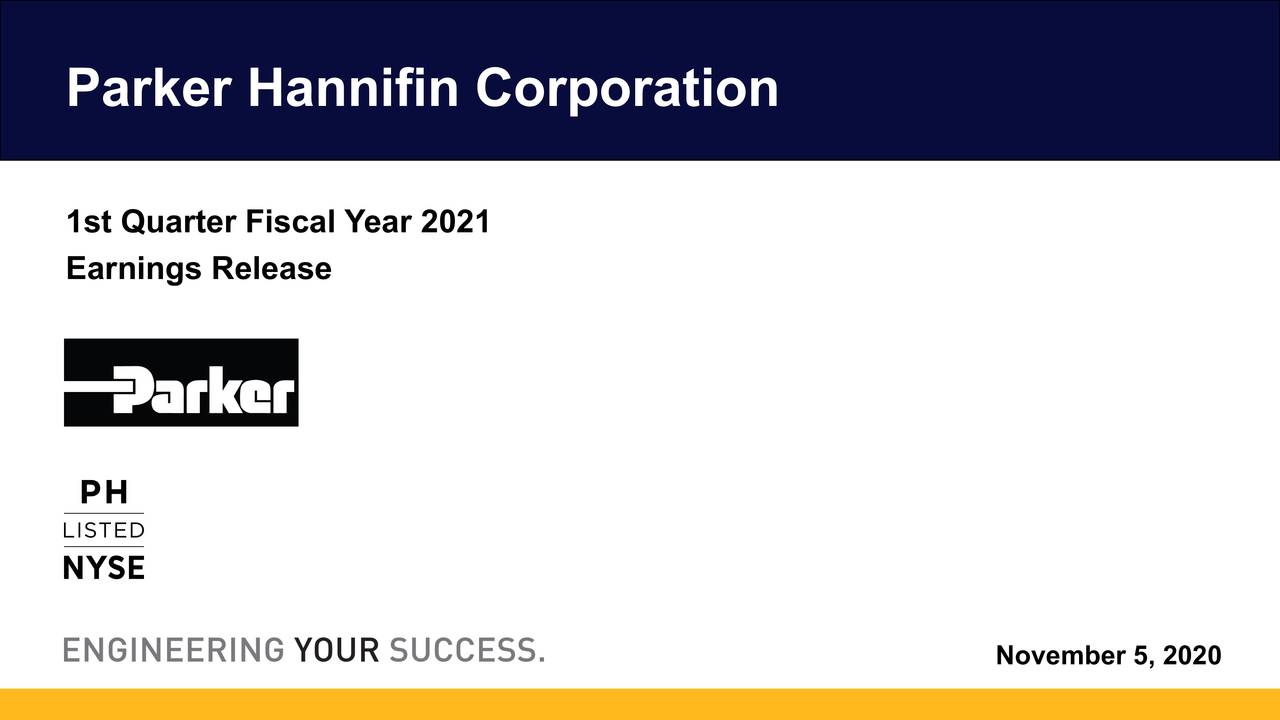 Parker Hannifin Corporation

1st Quarter Fiscal Year 2021
Earnings Release

Parker

PH
LISTED
NYSE

ENGINEERING YOUR SUCCESS.

November 5, 2020